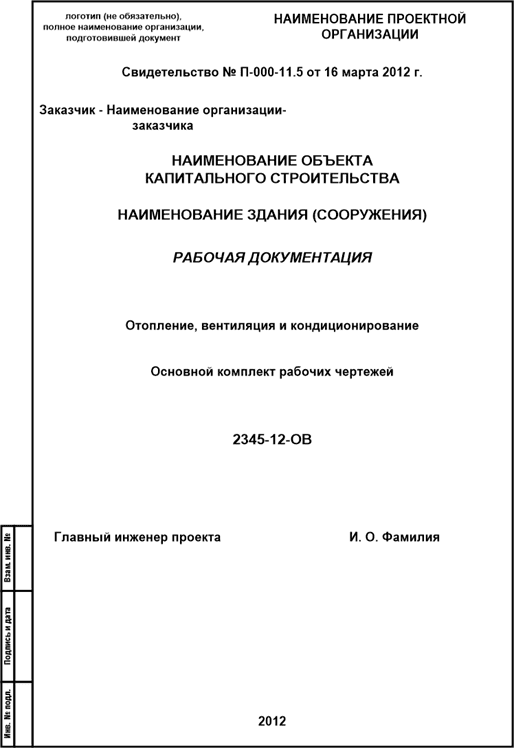 логотип (не обязательно), полное наименование организации, подготовившей документ

НАИМЕНОВАНИЕ ПРОЕКТНОЙ ОРГАНИЗАЦИИ

Свидетельство № П-000-11.5 от 16 марта 2012 г.

Заказчик - Наименование организации-заказчика

НАИМЕНОВАНИЕ ОБЪЕКТА КАПИТАЛЬНОГО СТРОИТЕЛЬСТВА

НАИМЕНОВАНИЕ ЗДАНИЯ (СООРУЖЕНИЯ)

РАБОЧАЯ ДОКУМЕНТАЦИЯ

Отопление, вентиляция и кондиционирование

Основной комплект рабочих чертежей

2345-12-ОВ

Главный инженер проекта

И. О. Фамилия

Взам. инв. №

Подпись и дата

Инв. № подл.

2012